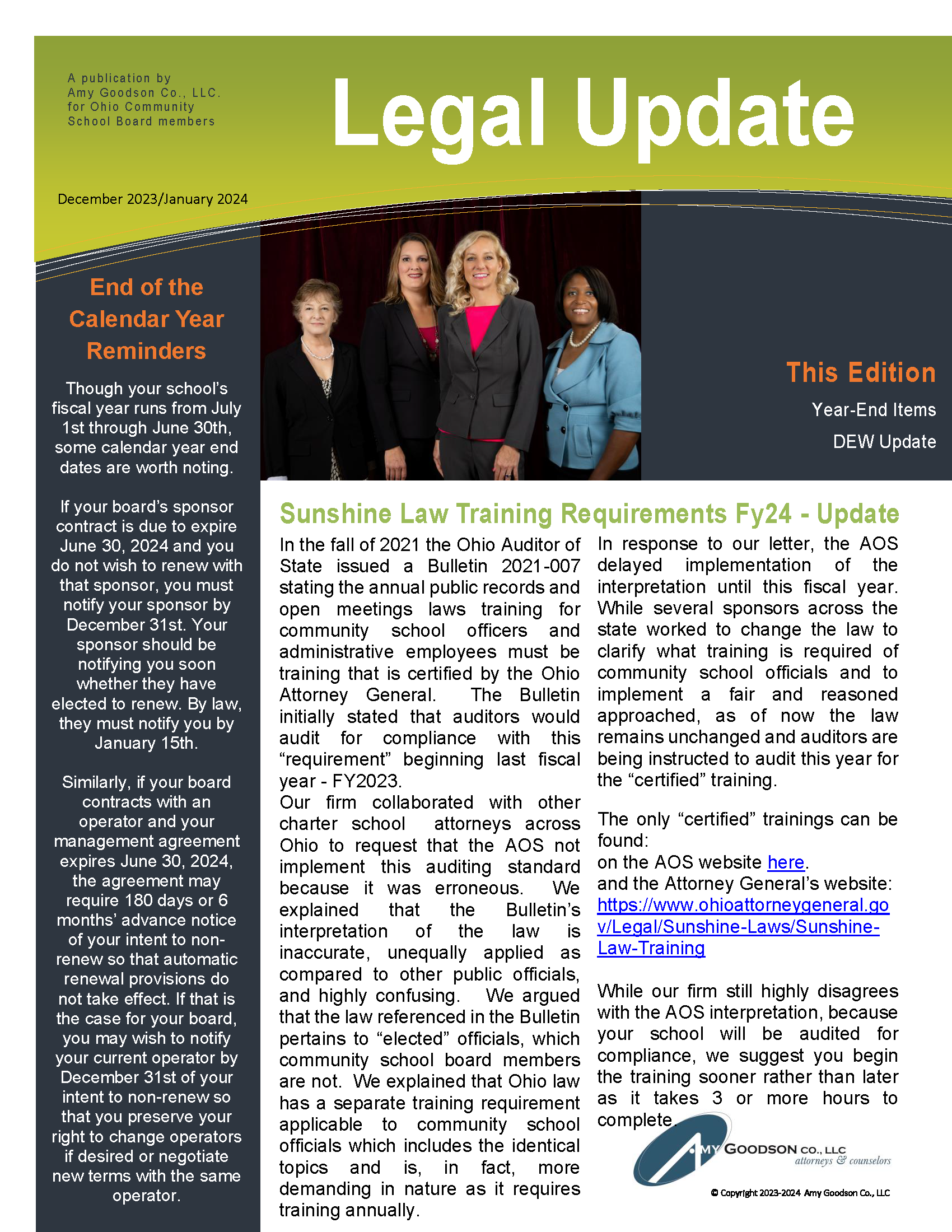 A publication by
Amy Goodson Co., LLC.
for Ohio Community
School Board members

Legal Update

December 2023/January 2024

End of the Calendar Year Reminders

Though your school's fiscal year runs from July 1st through June 30th, some calendar year end dates are worth noting.

If your board's sponsor contract is due to expire June 30, 2024 and you do not wish to renew with that sponsor, you must notify your sponsor by December 31st. Your sponsor should be notifying you soon whether they have elected to renew. By law, they must notify you by January 15th.

Similarly, if your board contracts with an operator and your management agreement expires June 30, 2024, the agreement may require 180 days or 6 months' advance notice of your intent to non-renew so that automatic renewal provisions do not take effect. If that is the case for your board, you may wish to notify your current operator by December 31st of your intent to non-renew so that you preserve your right to change operators if desired or negotiate new terms with the same operator.

This Edition
Year-End Items
DEW Update

Sunshine Law Training Requirements Fy24 - Update

In the fall of 2021 the Ohio Auditor of State issued a Bulletin 2021-007 stating the annual public records and open meetings laws training for community school officers and administrative employees must be training that is certified by the Ohio Attorney General. The Bulletin initially stated that auditors would audit for compliance with this "requirement" beginning last fiscal year - FY2023.
Our firm collaborated with other charter school attorneys across Ohio to request that the AOS not implement this auditing standard because it was erroneous. We explained that the Bulletin's interpretation of the law is inaccurate, unequally applied as compared to other public officials, and highly confusing. We argued that the law referenced in the Bulletin pertains to "elected" officials, which community school board members are not. We explained that Ohio law has a separate training requirement applicable to community school officials which includes the identical topics and is, in fact, more demanding in nature as it requires training annually.

In response to our letter, the AOS delayed implementation of the interpretation until this fiscal year. While several sponsors across the state worked to change the law to clarify what training is required of community school officials and to implement a fair and reasoned approached, as of now the law remains unchanged and auditors are being instructed to audit this year for the "certified" training.

The only "certified" trainings can be found:
on the AOS website here.
and the Attorney General's website: https://www.ohioattorneygeneral.gov/Legal/Sunshine-Laws/Sunshine-Law-Training

While our firm still highly disagrees with the AOS interpretation, because your school will be audited for compliance, we suggest you begin the training sooner rather than later as it takes 3 or more hours to complete.

AMY GOODSON CO., LLC
attorneys & counselors

© Copyright 2023-2024 Amy Goodson Co., LLC